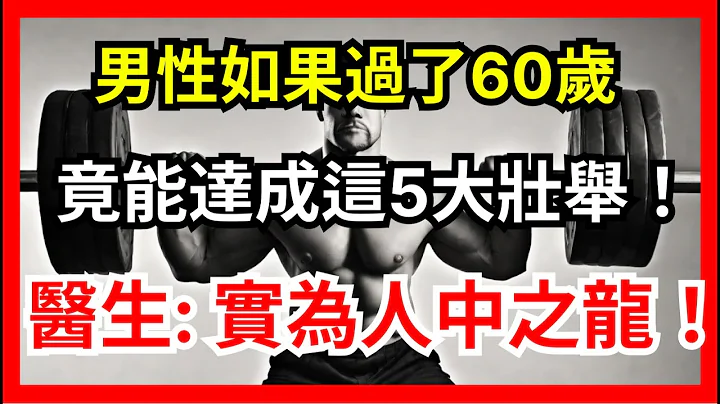 男性如果過了60歲

竟能達成這5大壯舉！

醫生: 實為人中之龍！